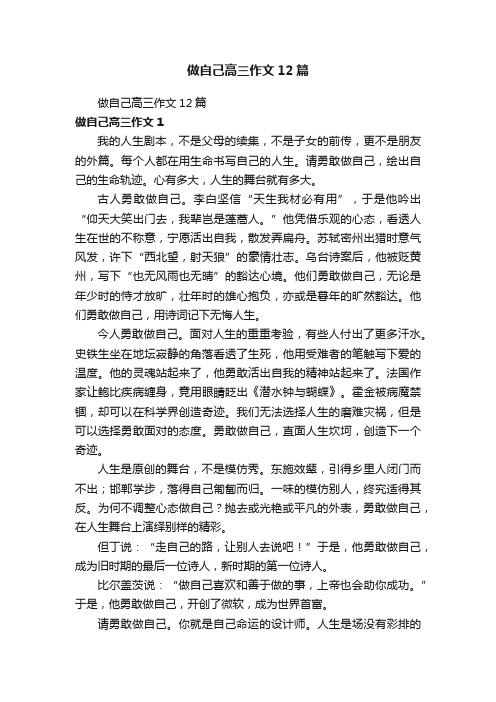 做自己高三作文12篇

做自己高三作文12篇

做自己高三作文1

我的人生剧本，不是父母的续集，不是子女的前传，更不是朋友的外篇。每个人都在用生命书写自己的人生。请勇敢做自己，绘出自己的生命轨迹。心有多大，人生的舞台就有多大。

古人勇敢做自己。李白坚信“天生我材必有用”，于是他吟出“仰天大笑出门去，我辈岂是蓬蒿人。”他凭借乐观的心态，看透人生在世的不称意，宁愿活出自我，散发弄扁舟。苏轼密州出猎时意气风发，许下“西北望，射天狼”的豪情壮志。乌台诗案后，他被贬黄州，写下“也无风雨也无晴”的豁达心境。他们勇敢做自己，无论是年少时的恃才放旷，壮年时的雄心抱负，亦或是暮年的旷然豁达。他们勇敢做自己，用诗词记下无悔人生。

今人勇敢做自己。面对人生的重重考验，有些人付出了更多汗水。史铁生坐在地坛寂静的角落看透了生死，他用受难者的笔触写下爱的温度。他的灵魂站起来了，他勇敢活出自我的精神站起来了。法国作家让鲍比疾病缠身，竟用眼睛眨出《潜水钟与蝴蝶》。霍金被病魔禁锢，却可以在科学界创造奇迹。我们无法选择人生的磨难灾祸，但是可以选择勇敢面对的态度。勇敢做自己，直面人生坎坷，创造下一个奇迹。

人生是原创的舞台，不是模仿秀。东施效颦，引得乡里人闭门而不出；邯郸学步，落得自己匍匐而归。一味的模仿别人，终究适得其反。为何不调整心态做自己？抛去或光艳或平凡的外表，勇敢做自己，在人生舞台上演绎别样的精彩。

但丁说：“走自己的路，让别人去说吧！”于是，他勇敢做自己，成为旧时期的最后一位诗人，新时期的第一位诗人。

比尔盖茨说：“做自己喜欢和善于做的事，上帝也会助你成功。”于是，他勇敢做自己，开创了微软，成为世界首富。

请勇敢做自己。你就是自己命运的设计师。人生是场没有彩排的